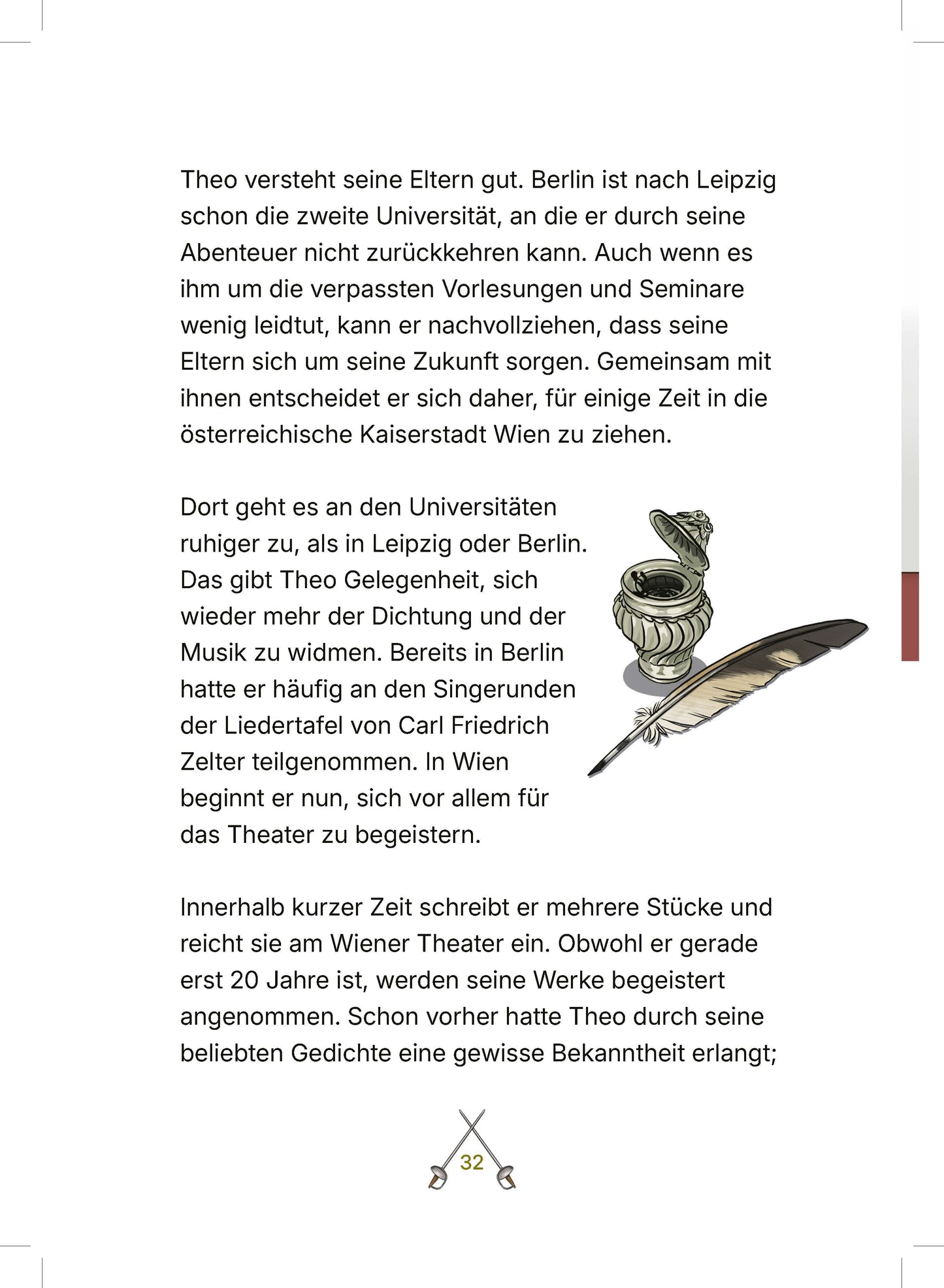 Theo versteht seine Eltern gut. Berlin ist nach Leipzig schon die zweite Universität, an die er durch seine Abenteuer nicht zurückkehren kann. Auch wenn es ihm um die verpassten Vorlesungen und Seminare wenig leidtut, kann er nachvollziehen, dass seine Eltern sich um seine Zukunft sorgen. Gemeinsam mit ihnen entscheidet er sich daher, für einige Zeit in die österreichische Kaiserstadt Wien zu ziehen.

Dort geht es an den Universitäten ruhiger zu, als in Leipzig oder Berlin. Das gibt Theo Gelegenheit, sich wieder mehr der Dichtung und der Musik zu widmen. Bereits in Berlin hatte er häufig an den Singerunden der Liedertafel von Carl Friedrich Zelter teilgenommen. In Wien beginnt er nun, sich vor allem für das Theater zu begeistern.

Innerhalb kurzer Zeit schreibt er mehrere Stücke und reicht sie am Wiener Theater ein. Obwohl er gerade erst 20 Jahre ist, werden seine Werke begeistert angenommen. Schon vorher hatte Theo durch seine beliebten Gedichte eine gewisse Bekanntheit erlangt;

32